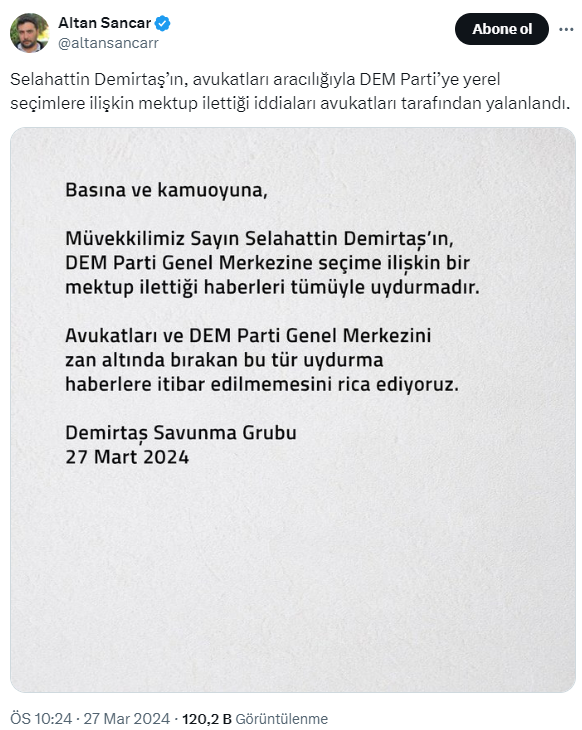 Altan Sancar
@altansancarr

Abone ol

Selahattin Demirtaş'ın, avukatları aracılığıyla DEM Parti'ye yerel seçimlere ilişkin mektup ilettiği iddiaları avukatları tarafından yalanlandı.

Basına ve kamuoyuna,

Müvekkilimiz Sayın Selahattin Demirtaş'ın, DEM Parti Genel Merkezine seçime ilişkin bir mektup ilettiği haberleri tümüyle uydurmadır.

Avukatları ve DEM Parti Genel Merkezini zan altında bırakan bu tür uydurma haberlere itibar edilmemesini rica ediyoruz.

Demirtaş Savunma Grubu
27 Mart 2024

ÖS 10:24 · 27 Mar 2024 · 120,2 B Görüntülenme